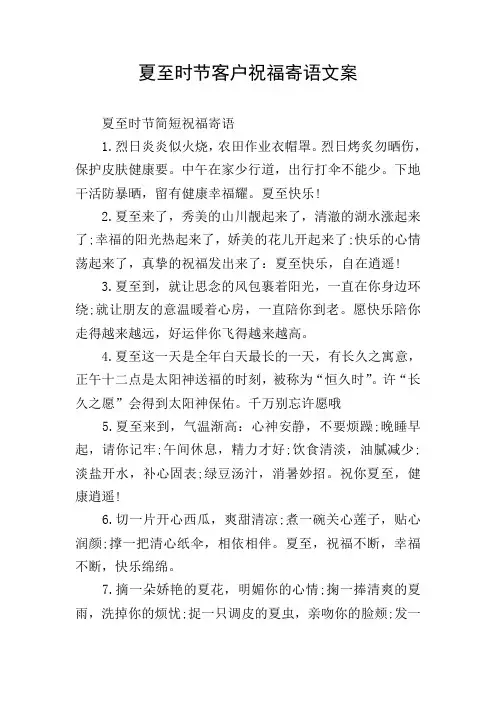 夏至时节客户祝福寄语文案

夏至时节简短祝福寄语

1.烈日炎炎似火烧，农田作业衣帽罩。烈日烤炙勿晒伤，保护皮肤健康要。中午在家少行道，出行打伞不能少。下地干活防暴晒，留有健康幸福耀。夏至快乐!

2.夏至来了，秀美的山川靓起来了，清澈的湖水涨起来了;幸福的阳光热起来了，娇美的花儿开起来了;快乐的心情荡起来了，真挚的祝福发出来了：夏至快乐，自在逍遥!

3.夏至到，就让思念的风包裹着阳光，一直在你身边环绕;就让朋友的意温暖着心房，一直陪你到老。愿快乐陪你走得越来越远，好运伴你飞得越来越高。

4.夏至这一天是全年白天最长的一天，有长久之寓意，正午十二点是太阳神送福的时刻，被称为“恒久时”。许“长久之愿”会得到太阳神保佑。千万别忘许愿哦

5.夏至来到，气温渐高：心神安静，不要烦躁;晚睡早起，请你记牢;午间休息，精力才好;饮食清淡，油腻减少;淡盐开水，补心固表;绿豆汤汁，消暑妙招。祝你夏至，健康逍遥!

6.切一片开心西瓜，爽甜清凉;煮一碗关心莲子，贴心润颜;撑一把清心纸伞，相依相伴。夏至，祝福不断，幸福不断，快乐绵绵。

7.摘一朵娇艳的夏花，明媚你的心情;掬一捧清爽的夏雨，洗掉你的烦忧;捉一只调皮的夏虫，亲吻你的脸颊;发一